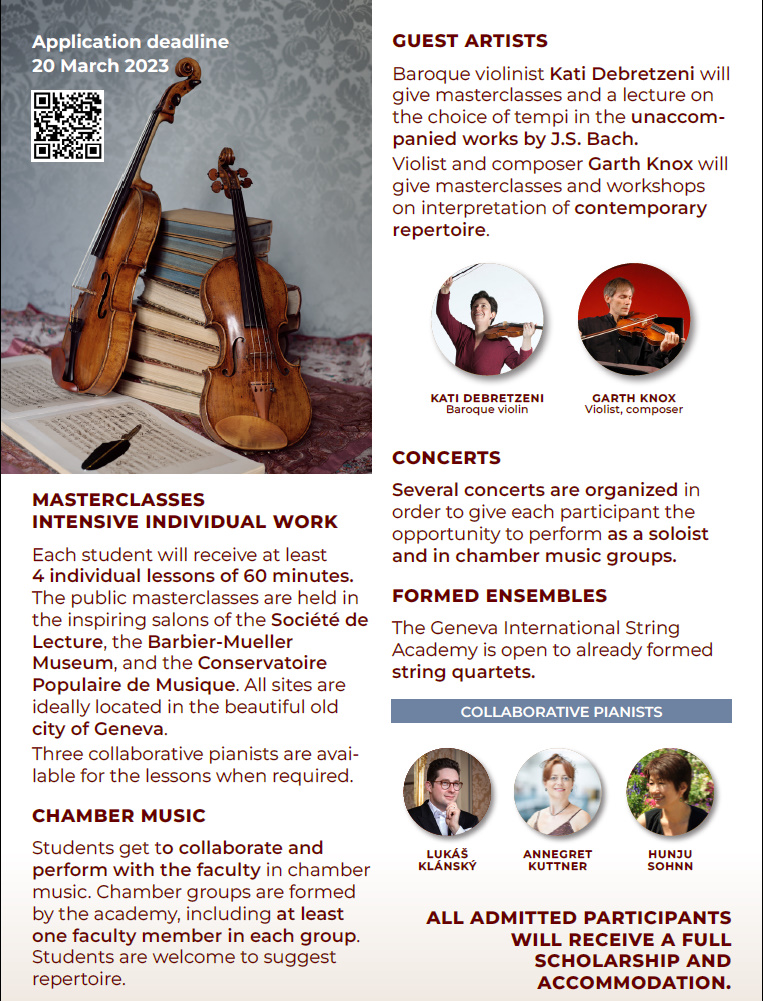 Application deadline
20 March 2023

MASTERCLASSES
INTENSIVE INDIVIDUAL WORK

Each student will receive at least 4 individual lessons of 60 minutes. The public masterclasses are held in the inspiring salons of the Société de Lecture, the Barbier-Mueller Museum, and the Conservatoire Populaire de Musique. All sites are ideally located in the beautiful old city of Geneva.

Three collaborative pianists are available for the lessons when required.

CHAMBER MUSIC

Students get to collaborate and perform with the faculty in chamber music. Chamber groups are formed by the academy, including at least one faculty member in each group. Students are welcome to suggest repertoire.

GUEST ARTISTS

Baroque violinist Kati Debretzeni will give masterclasses and a lecture on the choice of tempi in the unaccompanied works by J.S. Bach.

Violist and composer Garth Knox will give masterclasses and workshops on interpretation of contemporary repertoire.

KATI DEBRETZENI
Baroque violin

GARTH KNOX
Violist, composer

CONCERTS

Several concerts are organized in order to give each participant the opportunity to perform as a soloist and in chamber music groups.

FORMED ENSEMBLES

The Geneva International String Academy is open to already formed string quartets.

COLLABORATIVE PIANISTS

LUKÁŠ KLÁNSKÝ

ANNEGRET KUTTNER

HUNJU SOHNN

ALL ADMITTED PARTICIPANTS WILL RECEIVE A FULL SCHOLARSHIP AND ACCOMMODATION.